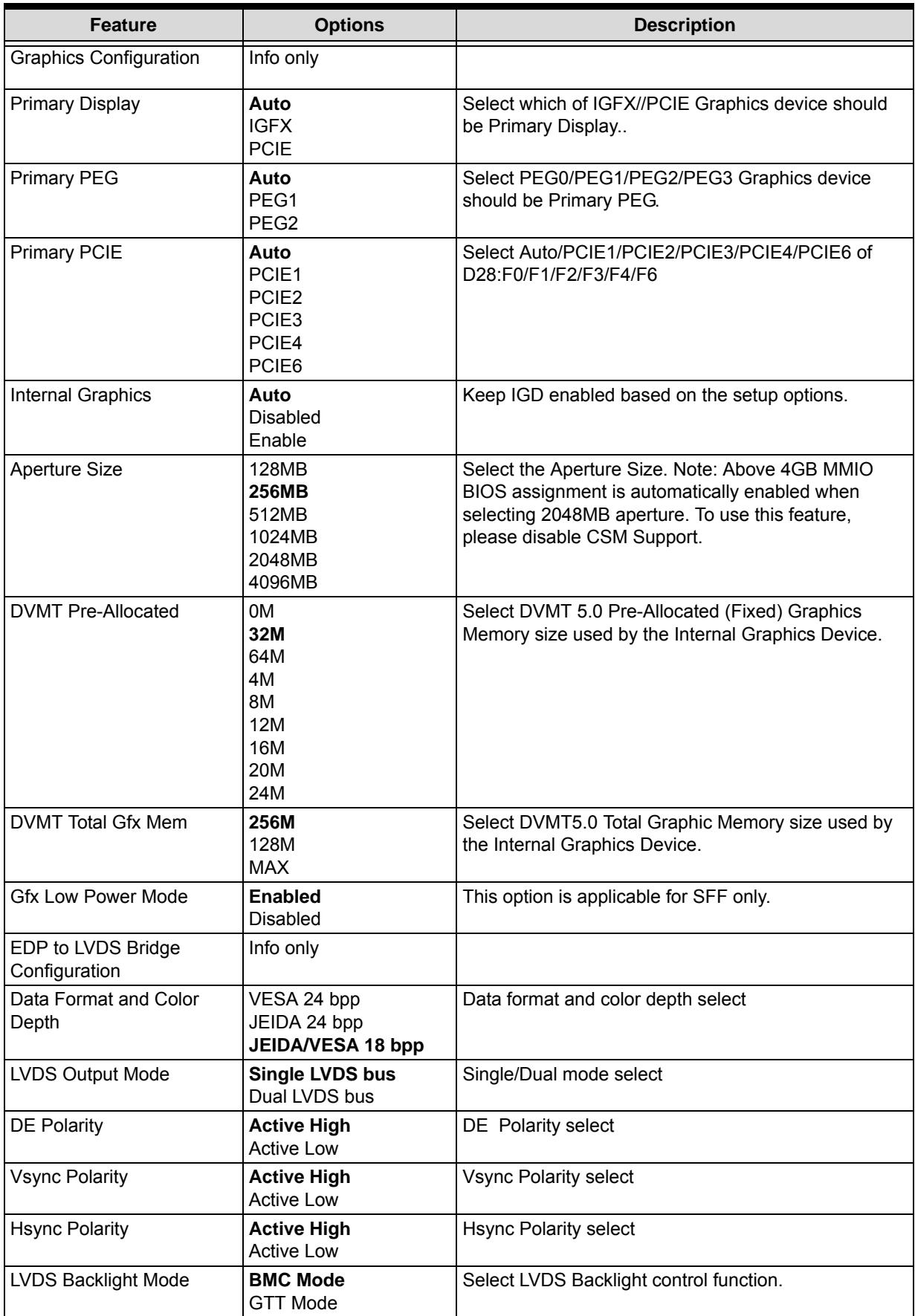 | Feature | Options | Description |
|---|---|---|
| Graphics Configuration | Info only | |
| Primary Display | Auto IGFX PCIE | Select which of IGFX//PCIE Graphics device should be Primary Display.. |
| Primary PEG | Auto PEG1 PEG2 | Select PEG0/PEG1/PEG2/PEG3 Graphics device should be Primary PEG. |
| Primary PCIE | Auto PCIE1 PCIE2 PCIE3 PCIE4 PCIE6 | Select Auto/PCIE1/PCIE2/PCIE3/PCIE4/PCIE6 of D28:F0/F1/F2/F3/F4/F6 |
| Internal Graphics | Auto Disabled Enable | Keep IGD enabled based on the setup options. |
| Aperture Size | 128MB 256MB 512MB 1024MB 2048MB 4096MB | Select the Aperture Size. Note: Above 4GB MMIO BIOS assignment is automatically enabled when selecting 2048MB aperture. To use this feature, please disable CSM Support. |
| DVMT Pre-Allocated | 0M 32M 64M 4M 8M 12M 16M 20M 24M | Select DVMT 5.0 Pre-Allocated (Fixed) Graphics Memory size used by the Internal Graphics Device. |
| DVMT Total Gfx Mem | 256M 128M MAX | Select DVMT5.0 Total Graphic Memory size used by the Internal Graphics Device. |
| Gfx Low Power Mode | Enabled Disabled | This option is applicable for SFF only. |
| EDP to LVDS Bridge Configuration | Info only | |
| Data Format and Color Depth | VESA 24 bpp JEIDA 24 bpp JEIDA/VESA 18 bpp | Data format and color depth select |
| LVDS Output Mode | Single LVDS bus Dual LVDS bus | Single/Dual mode select |
| DE Polarity | Active High Active Low | DE Polarity select |
| Vsync Polarity | Active High Active Low | Vsync Polarity select |
| Hsync Polarity | Active High Active Low | Hsync Polarity select |
| LVDS Backlight Mode | BMC Mode GTT Mode | Select LVDS Backlight control function. |